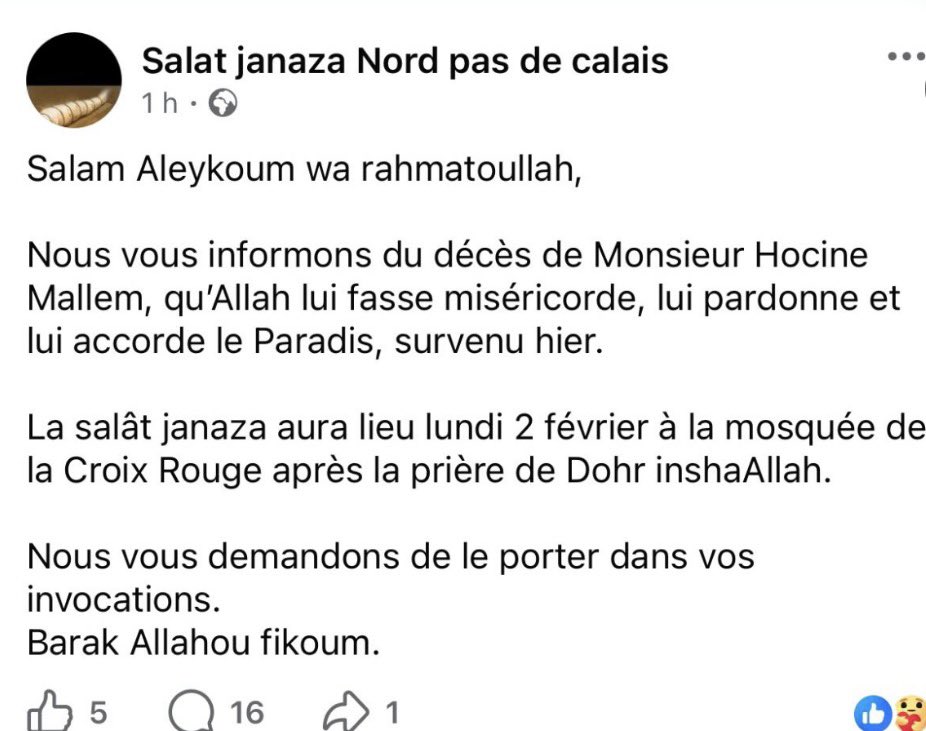 Salat janaza Nord pas de calais
1 h ·

Salam Aleykoum wa rahmatoullah,

Nous vous informons du décès de Monsieur Hocine Mallem, qu'Allah lui fasse miséricorde, lui pardonne et lui accorde le Paradis, survenu hier.

La salât janaza aura lieu lundi 2 février à la mosquée de la Croix Rouge après la prière de Dohr inshaAllah.

Nous vous demandons de le porter dans vos invocations.
Barak Allahou fikoum.

5 16 1